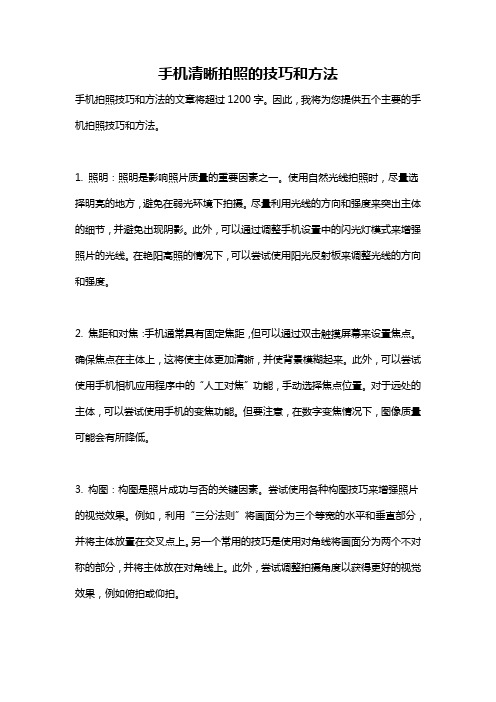 手机清晰拍照的技巧和方法

手机拍照技巧和方法的文章将超过 1200 字。因此，我将为您提供五个主要的手机拍照技巧和方法。

1. 照明：照明是影响照片质量的重要因素之一。使用自然光线拍照时，尽量选择明亮的地方，避免在弱光环境下拍摄。尽量利用光线的方向和强度来突出主体的细节，并避免出现阴影。此外，可以通过调整手机设置中的闪光灯模式来增强照片的光线。在艳阳高照的情况下，可以尝试使用阳光反射板来调整光线的方向和强度。

2. 焦距和对焦：手机通常具有固定焦距，但可以通过双击触摸屏幕来设置焦点。确保焦点在主体上，这将使主体更加清晰，并使背景模糊起来。此外，可以尝试使用手机相机应用程序中的“人工对焦”功能，手动选择焦点位置。对于远处的主体，可以尝试使用手机的变焦功能。但要注意，在数字变焦情况下，图像质量可能会有所降低。

3. 构图：构图是照片成功与否的关键因素。尝试使用各种构图技巧来增强照片的视觉效果。例如，利用“三分法则”将画面分为三个等宽的水平和垂直部分，并将主体放置在交叉点上。另一个常用的技巧是使用对角线将画面分为两个不对称的部分，并将主体放在对角线上。此外，尝试调整拍摄角度以获得更好的视觉效果，例如俯拍或仰拍。